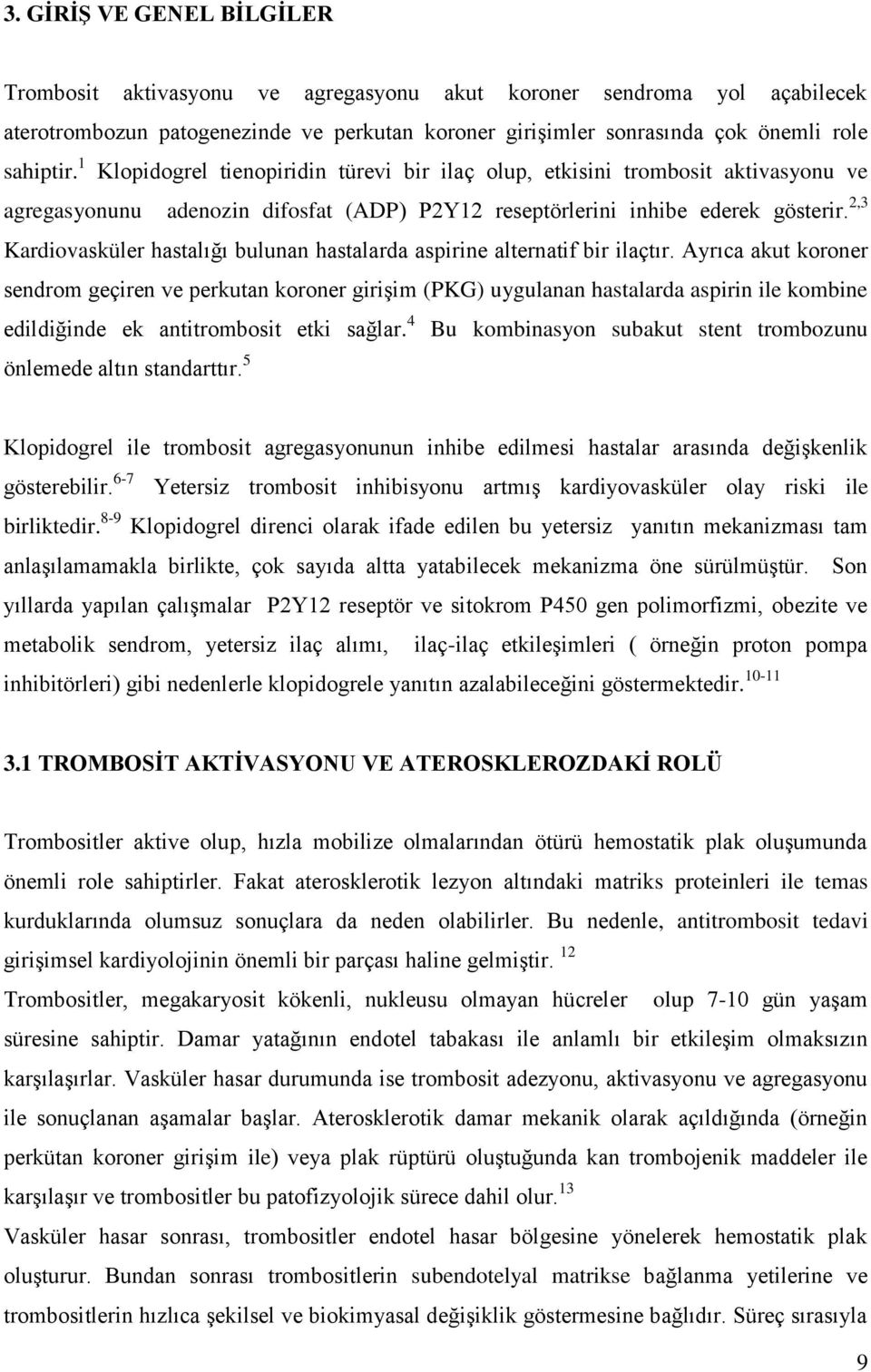 3. GİRİŞ VE GENEL BİLGİLER

Trombosit aktivasyonu ve agregasyonu akut koroner sendroma yol açabilecek aterotrombozun patogenezinde ve perkutan koroner girişimler sonrasında çok önemli role sahiptir.$^{1}$ Klopidogrel tienopiridin türevi bir ilaç olup, etkisini trombosit aktivasyonu ve agregasyonunu adenozin difosfat (ADP) P2Y12 reseptörlerini inhibe ederek gösterir.$^{2,3}$ Kardiovasküler hastalığı bulunan hastalarda aspirine alternatif bir ilaçtır. Ayrıca akut koroner sendrom geçiren ve perkutan koroner girişim (PKG) uygulanan hastalarda aspirin ile kombine edildiğinde ek antitrombosit etki sağlar.$^{4}$ Bu kombinasyon subakut stent trombozunu önlemede altın standarttır.$^{5}$

Klopidogrel ile trombosit agregasyonunun inhibe edilmesi hastalar arasında değişkenlik gösterebilir.$^{6-7}$ Yetersiz trombosit inhibisyonu artmış kardiyovasküler olay riski ile birliktedir.$^{8-9}$ Klopidogrel direnci olarak ifade edilen bu yetersiz yanıtın mekanizması tam anlaşılamamakla birlikte, çok sayıda altta yatabilecek mekanizma öne sürülmüştür. Son yıllarda yapılan çalışmalar P2Y12 reseptör ve sitokrom P450 gen polimorfizmi, obezite ve metabolik sendrom, yetersiz ilaç alımı, ilaç-ilaç etkileşimleri ( örneğin proton pompa inhibitörleri) gibi nedenlerle klopidogrele yanıtın azalabileceğini göstermektedir.$^{10-11}$

3.1 TROMBOSİT AKTİVASYONU VE ATEROSKLEROZDAKİ ROLÜ

Trombositler aktive olup, hızla mobilize olmalarından ötürü hemostatik plak oluşumunda önemli role sahiptirler. Fakat aterosklerotik lezyon altındaki matriks proteinleri ile temas kurduklarında olumsuz sonuçlara da neden olabilirler. Bu nedenle, antitrombosit tedavi girişimsel kardiyolojinin önemli bir parçası haline gelmiştir. $^{12}$
Trombositler, megakaryosit kökenli, nukleusu olmayan hücreler olup 7-10 gün yaşam süresine sahiptir. Damar yatağının endotel tabakası ile anlamlı bir etkileşim olmaksızın karşılaşırlar. Vasküler hasar durumunda ise trombosit adezyonu, aktivasyonu ve agregasyonu ile sonuçlanan aşamalar başlar. Aterosklerotik damar mekanik olarak açıldığında (örneğin perkütan koroner girişim ile) veya plak rüptürü oluştuğunda kan trombojenik maddeler ile karşılaşır ve trombositler bu patofizyolojik sürece dahil olur.$^{13}$
Vasküler hasar sonrası, trombositler endotel hasar bölgesine yönelerek hemostatik plak oluşturur. Bundan sonrası trombositlerin subendotelyal matrikse bağlanma yetilerine ve trombositlerin hızlıca şekilsel ve biokimyasal değişiklik göstermesine bağlıdır. Süreç sırasıyla

9